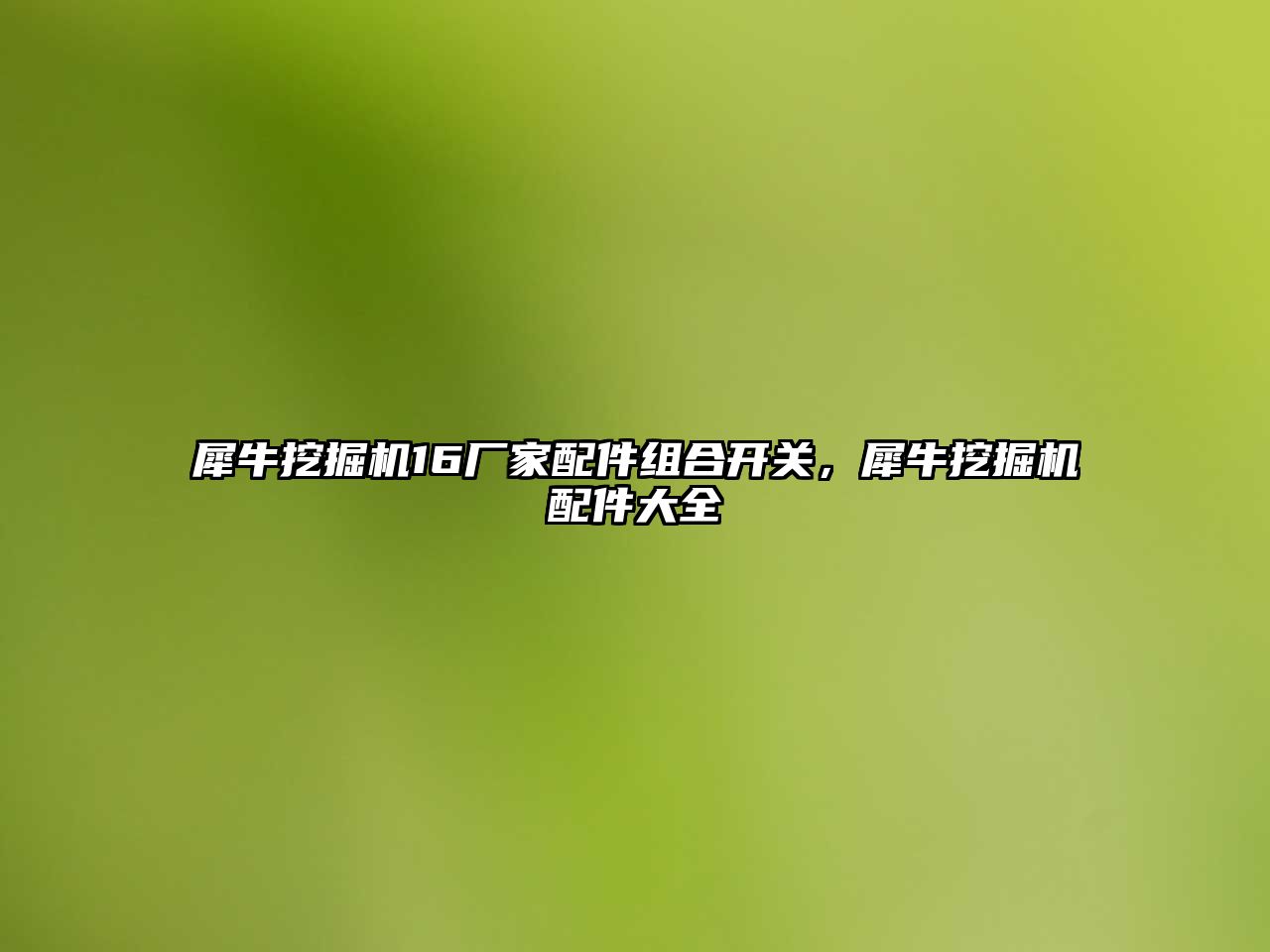 犀牛挖掘机16厂家配件组合开关，犀牛挖掘机配件大全